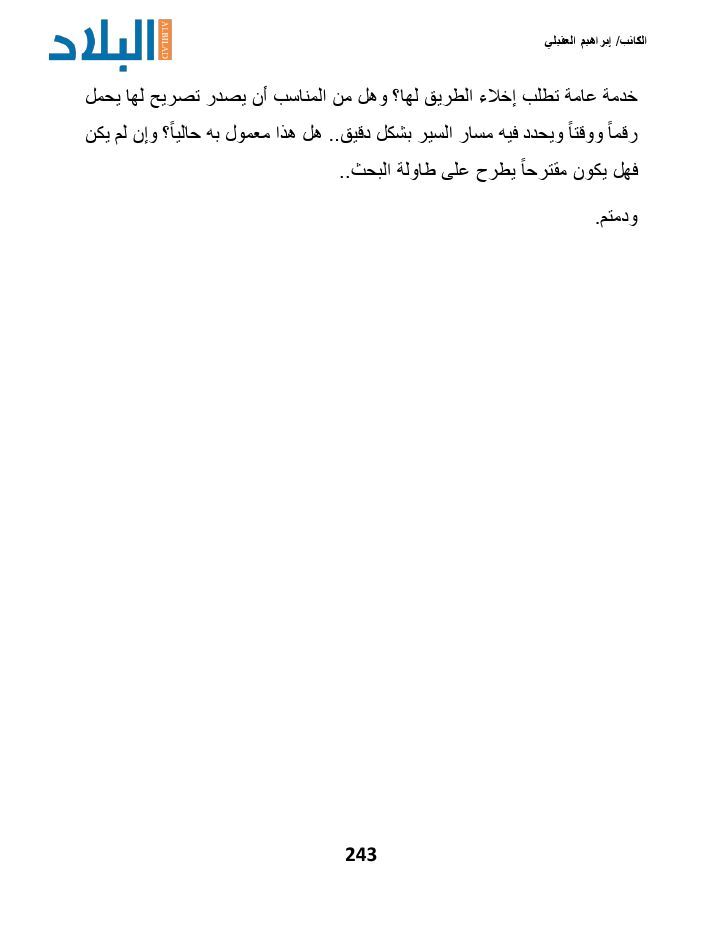 الكاتب/ إبراهيم العقيلي

البلاد
ALBILAD

خدمة عامة تطلب إخلاء الطريق لها؟ وهل من المناسب أن يصدر تصريح لها يحمل رقماً ووقتاً ويحدد فيه مسار السير بشكل دقيق.. هل هذا معمول به حالياً؟ وإن لم يكن فهل يكون مقترحاً يطرح على طاولة البحث..

ودمتم.

243